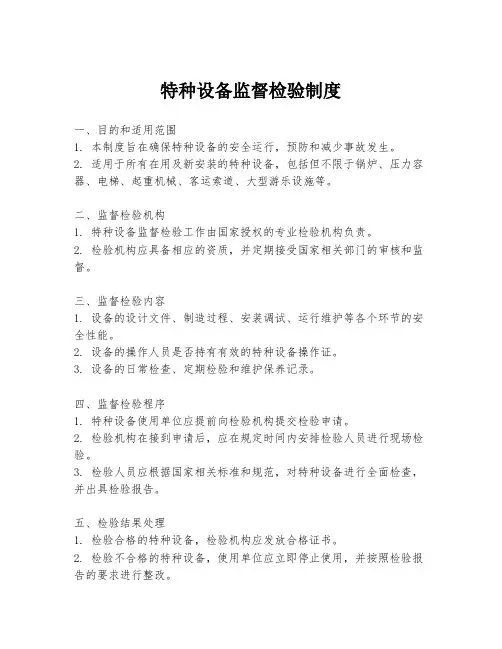 特种设备监督检验制度

一、目的和适用范围
1. 本制度旨在确保特种设备的安全运行，预防和减少事故发生。
2. 适用于所有在用及新安装的特种设备，包括但不限于锅炉、压力容器、电梯、起重机械、客运索道、大型游乐设施等。

二、监督检验机构
1. 特种设备监督检验工作由国家授权的专业检验机构负责。
2. 检验机构应具备相应的资质，并定期接受国家相关部门的审核和监督。

三、监督检验内容
1. 设备的设计文件、制造过程、安装调试、运行维护等各个环节的安全性能。
2. 设备的操作人员是否持有有效的特种设备操作证。
3. 设备的日常检查、定期检验和维护保养记录。

四、监督检验程序
1. 特种设备使用单位应提前向检验机构提交检验申请。
2. 检验机构在接到申请后，应在规定时间内安排检验人员进行现场检验。
3. 检验人员应根据国家相关标准和规范，对特种设备进行全面检查，并出具检验报告。

五、检验结果处理
1. 检验合格的特种设备，检验机构应发放合格证书。
2. 检验不合格的特种设备，使用单位应立即停止使用，并按照检验报告的要求进行整改。